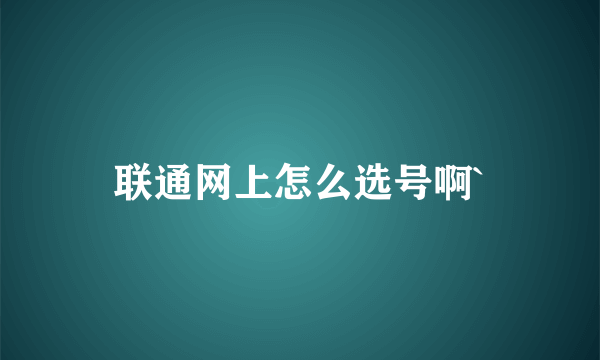 联通网上怎么选号啊`